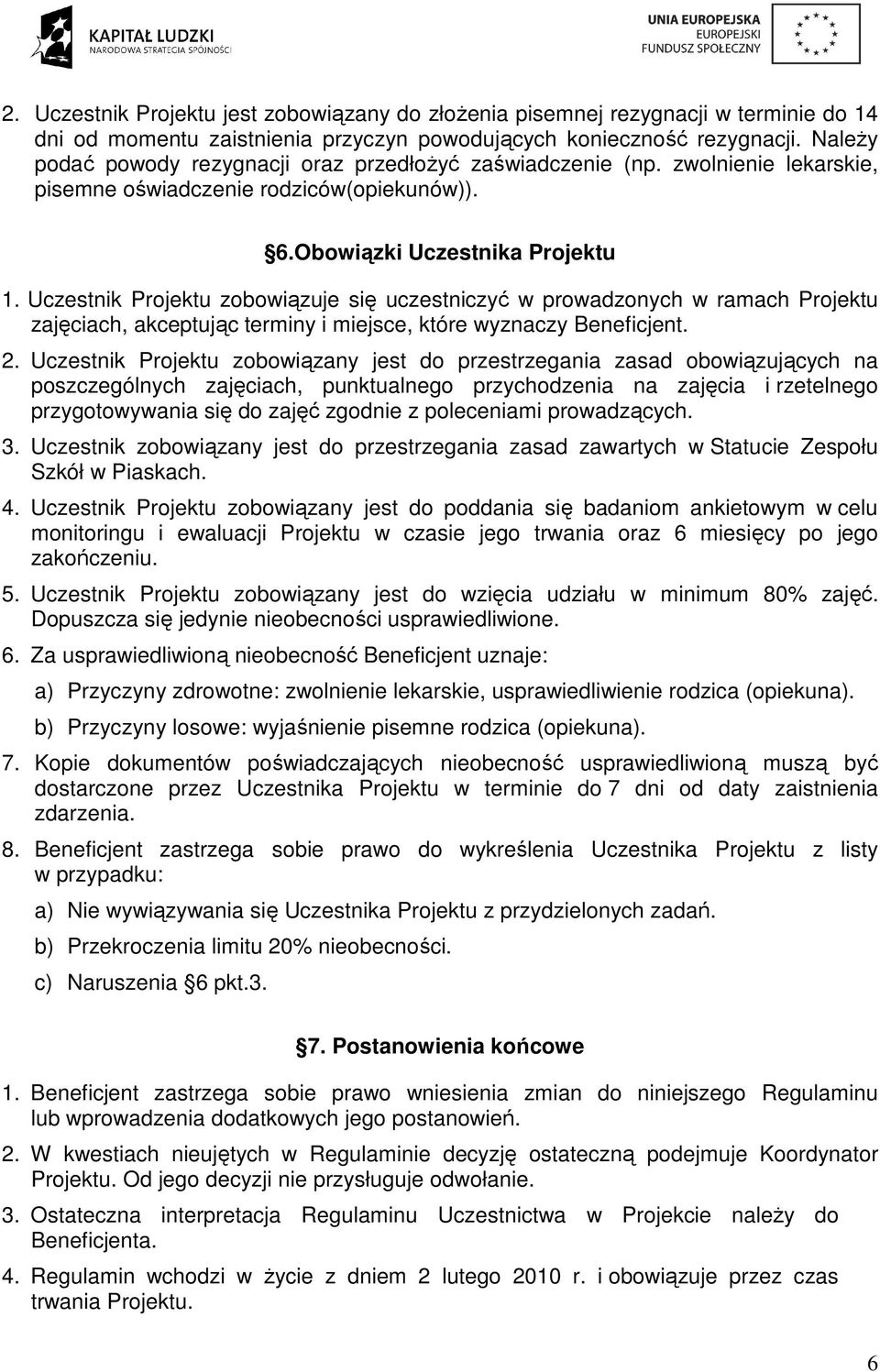 KAPITAŁ LUDZKI
NARODOWA STRATEGIA SPÓJNOŚCI

UNIA EUROPEJSKA
EUROPEJSKI
FUNDUSZ SPOŁECZNY

2. Uczestnik Projektu jest zobowiązany do złożenia pisemnej rezygnacji w terminie do 14 dni od momentu zaistnienia przyczyn powodujących konieczność rezygnacji. Należy podać powody rezygnacji oraz przedłożyć zaświadczenie (np. zwolnienie lekarskie, pisemne oświadczenie rodziców(opiekunów)).

6.Obowiązki Uczestnika Projektu

1. Uczestnik Projektu zobowiązuje się uczestniczyć w prowadzonych w ramach Projektu zajęciach, akceptując terminy i miejsce, które wyznaczy Beneficjent.

2. Uczestnik Projektu zobowiązany jest do przestrzegania zasad obowiązujących na poszczególnych zajęciach, punktualnego przychodzenia na zajęcia i rzetelnego przygotowywania się do zajęć zgodnie z poleceniami prowadzących.

3. Uczestnik zobowiązany jest do przestrzegania zasad zawartych w Statucie Zespołu Szkół w Piaskach.

4. Uczestnik Projektu zobowiązany jest do poddania się badaniom ankietowym w celu monitoringu i ewaluacji Projektu w czasie jego trwania oraz 6 miesięcy po jego zakończeniu.

5. Uczestnik Projektu zobowiązany jest do wzięcia udziału w minimum 80% zajęć. Dopuszcza się jedynie nieobecności usprawiedliwione.

6. Za usprawiedliwioną nieobecność Beneficjent uznaje:

a) Przyczyny zdrowotne: zwolnienie lekarskie, usprawiedliwienie rodzica (opiekuna).

b) Przyczyny losowe: wyjaśnienie pisemne rodzica (opiekuna).

7. Kopie dokumentów poświadczających nieobecność usprawiedliwioną muszą być dostarczone przez Uczestnika Projektu w terminie do 7 dni od daty zaistnienia zdarzenia.

8. Beneficjent zastrzega sobie prawo do wykreślenia Uczestnika Projektu z listy w przypadku:

a) Nie wywiązywania się Uczestnika Projektu z przydzielonych zadań.

b) Przekroczenia limitu 20% nieobecności.

c) Naruszenia 6 pkt.3.

7. Postanowienia końcowe

1. Beneficjent zastrzega sobie prawo wniesienia zmian do niniejszego Regulaminu lub wprowadzenia dodatkowych jego postanowień.

2. W kwestiach nieujętych w Regulaminie decyzję ostateczną podejmuje Koordynator Projektu. Od jego decyzji nie przysługuje odwołanie.

3. Ostateczna interpretacja Regulaminu Uczestnictwa w Projekcie należy do Beneficjenta.

4. Regulamin wchodzi w życie z dniem 2 lutego 2010 r. i obowiązuje przez czas trwania Projektu.

6